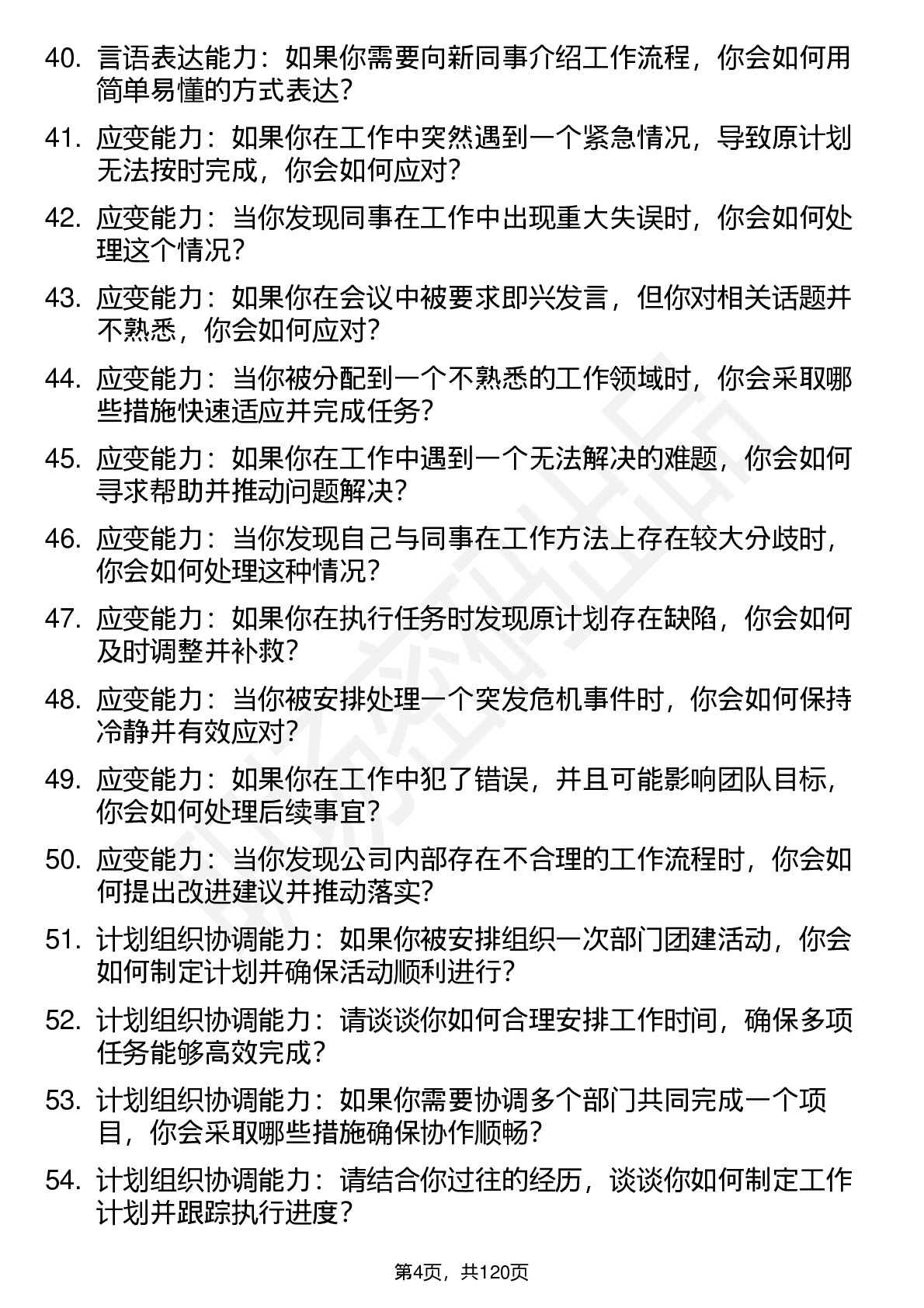 40. 言语表达能力：如果你需要向新同事介绍工作流程，你会如何用简单易懂的方式表达？

41. 应变能力：如果你在工作中突然遇到一个紧急情况，导致原计划无法按时完成，你会如何应对？

42. 应变能力：当你发现同事在工作中出现重大失误时，你会如何处理这个情况？

43. 应变能力：如果你在会议中被要求即兴发言，但你对相关话题并不熟悉，你会如何应对？

44. 应变能力：当你被分配到一个不熟悉的工作领域时，你会采取哪些措施快速适应并完成任务？

45. 应变能力：如果你在工作中遇到一个无法解决的难题，你会如何寻求帮助并推动问题解决？

46. 应变能力：当你发现自己与同事在工作方法上存在较大分歧时，你会如何处理这种情况？

47. 应变能力：如果你在执行任务时发现原计划存在缺陷，你会如何及时调整并补救？

48. 应变能力：当你被安排处理一个突发危机事件时，你会如何保持冷静并有效应对？

49. 应变能力：如果你在工作中犯了错误，并且可能影响团队目标，你会如何处理后续事宜？

50. 应变能力：当你发现公司内部存在不合理的工作流程时，你会如何提出改进建议并推动落实？

51. 计划组织协调能力：如果你被安排组织一次部门团建活动，你会如何制定计划并确保活动顺利进行？

52. 计划组织协调能力：请谈谈你如何合理安排工作时间，确保多项任务能够高效完成？

53. 计划组织协调能力：如果你需要协调多个部门共同完成一个项目，你会采取哪些措施确保协作顺畅？

54. 计划组织协调能力：请结合你过往的经历，谈谈你如何制定工作计划并跟踪执行进度？

第4页，共120页